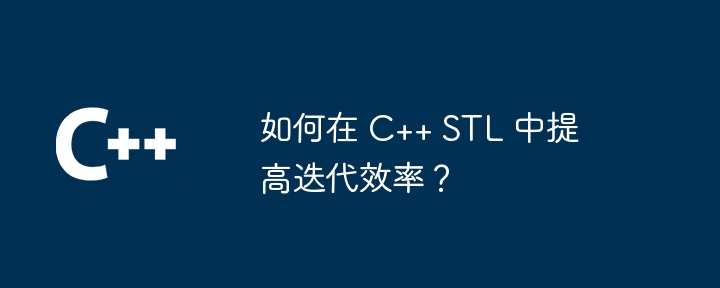 C++

如何在 C++ STL 中提高迭代效率？